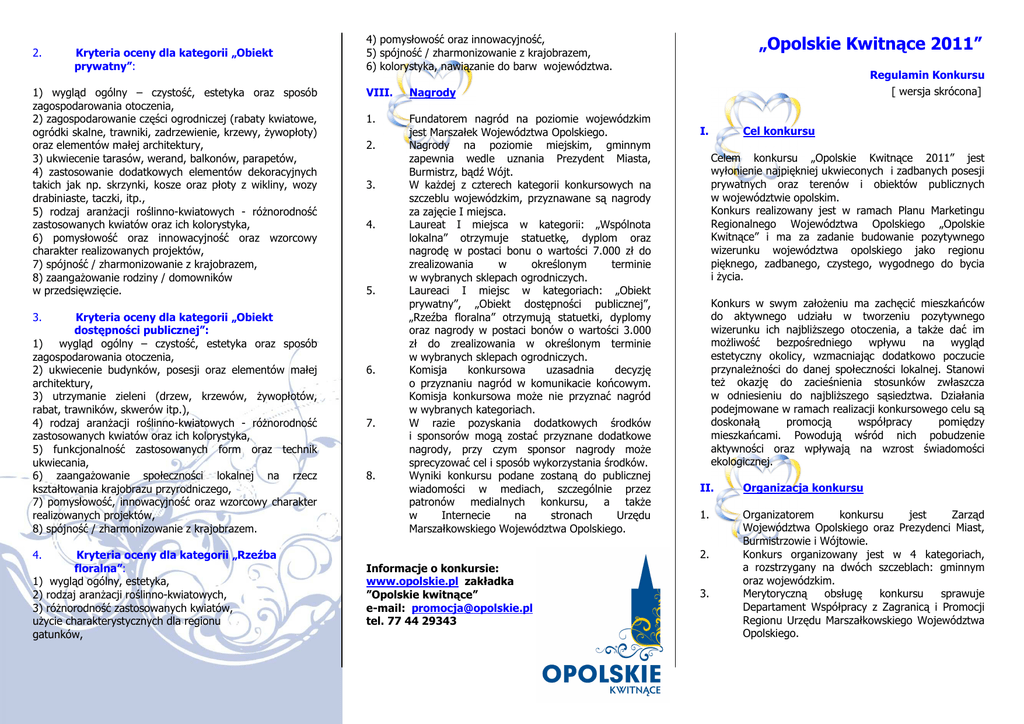 2. Kryteria oceny dla kategorii „Obiekt prywatny”:

1) wygląd ogólny – czystość, estetyka oraz sposób zagospodarowania otoczenia,
2) zagospodarowanie części ogrodniczej (rabaty kwiatowe, ogródki skalne, trawniki, zadrzewienie, krzewy, żywopłoty) oraz elementów małej architektury,
3) ukwiecenie tarasów, werand, balkonów, parapetów,
4) zastosowanie dodatkowych elementów dekoracyjnych takich jak np. skrzynki, kosze oraz płoty z wikliny, wozy drabiniaste, taczki, itp.,
5) rodzaj aranżacji roślinno-kwiatowych - różnorodność zastosowanych kwiatów oraz ich kolorystyka,
6) pomysłowość oraz innowacyjność oraz wzorcowy charakter realizowanych projektów,
7) spójność / zharmonizowanie z krajobrazem,
8) zaangażowanie rodziny / domowników w przedsięwzięcie.

3. Kryteria oceny dla kategorii „Obiekt dostępności publicznej”:
1) wygląd ogólny – czystość, estetyka oraz sposób zagospodarowania otoczenia,
2) ukwiecenie budynków, posesji oraz elementów małej architektury,
3) utrzymanie zieleni (drzew, krzewów, żywopłotów, rabat, trawników, skwerów itp.),
4) rodzaj aranżacji roślinno-kwiatowych - różnorodność zastosowanych kwiatów oraz ich kolorystyka,
5) funkcjonalność zastosowanych form oraz technik ukwiecania,
6) zaangażowanie społeczności lokalnej na rzecz kształtowania krajobrazu przyrodniczego,
7) pomysłowość, innowacyjność oraz wzorcowy charakter realizowanych projektów,
8) spójność / zharmonizowanie z krajobrazem.

4. Kryteria oceny dla kategorii „Rzeźba floralna”:
1) wygląd ogólny, estetyka,
2) rodzaj aranżacji roślinno-kwiatowych,
3) różnorodność zastosowanych kwiatów,
użycie charakterystycznych dla regionu gatunków,

4) pomysłowość oraz innowacyjność,
5) spójność / zharmonizowanie z krajobrazem,
6) kolorystyka, nawiązanie do barw województwa.

VIII. Nagrody

1. Fundatorem nagród na poziomie wojewódzkim jest Marszałek Województwa Opolskiego.
2. Nagrody na poziomie miejskim, gminnym zapewnia wedle uznania Prezydent Miasta, Burmistrz, bądź Wójt.
3. W każdej z czterech kategorii konkursowych na szczeblu wojewódzkim, przyznawane są nagrody za zajęcie I miejsca.
4. Laureat I miejsca w kategorii: „Wspólnota lokalna” otrzymuje statuetkę, dyplom oraz nagrodę w postaci bonu o wartości 7.000 zł do zrealizowania w określonym terminie w wybranych sklepach ogrodniczych.
5. Laureaci I miejsc w kategoriach: „Obiekt prywatny”, „Obiekt dostępności publicznej”, „Rzeźba floralna” otrzymują statuetki, dyplomy oraz nagrody w postaci bonów o wartości 3.000 zł do zrealizowania w określonym terminie w wybranych sklepach ogrodniczych.
6. Komisja konkursowa uzasadnia decyzję o przyznaniu nagród w komunikacie końcowym. Komisja konkursowa może nie przyznać nagród w wybranych kategoriach.
7. W razie pozyskania dodatkowych środków i sponsorów mogą zostać przyznane dodatkowe nagrody, przy czym sponsor nagrody może sprecyzować cel i sposób wykorzystania środków.
8. Wyniki konkursu podane zostaną do publicznej wiadomości w mediach, szczególnie przez patronów medialnych konkursu, a także w Internecie na stronach Urzędu Marszałkowskiego Województwa Opolskiego.

Informacje o konkursie:
www.opolskie.pl zakładka
”Opolskie kwitnące”
e-mail: promocja@opolskie.pl
tel. 77 44 29343

OPOLSKIE
KWITNĄCE

„Opolskie Kwitnące 2011”

Regulamin Konkursu
[ wersja skrócona]

I. Cel konkursu

Celem konkursu „Opolskie Kwitnące 2011” jest wyłonienie najpiękniej ukwieconych i zadbanych posesji prywatnych oraz terenów i obiektów publicznych w województwie opolskim.
Konkurs realizowany jest w ramach Planu Marketingu Regionalnego Województwa Opolskiego „Opolskie Kwitnące” i ma za zadanie budowanie pozytywnego wizerunku województwa opolskiego jako regionu pięknego, zadbanego, czystego, wygodnego do bycia i życia.

Konkurs w swym założeniu ma zachęcić mieszkańców do aktywnego udziału w tworzeniu pozytywnego wizerunku ich najbliższego otoczenia, a także dać im możliwość bezpośredniego wpływu na wygląd estetyczny okolicy, wzmacniając dodatkowo poczucie przynależności do danej społeczności lokalnej. Stanowi też okazję do zacieśnienia stosunków zwłaszcza w odniesieniu do najbliższego sąsiedztwa. Działania podejmowane w ramach realizacji konkursowego celu są doskonałą promocją współpracy pomiędzy mieszkańcami. Powodują wśród nich pobudzenie aktywności oraz wpływają na wzrost świadomości ekologicznej.

II. Organizacja konkursu

1. Organizatorem konkursu jest Zarząd Województwa Opolskiego oraz Prezydenci Miast, Burmistrzowie i Wójtowie.
2. Konkurs organizowany jest w 4 kategoriach, a rozstrzygany na dwóch szczeblach: gminnym oraz wojewódzkim.
3. Merytoryczną obsługę konkursu sprawuje Departament Współpracy z Zagranicą i Promocji Regionu Urzędu Marszałkowskiego Województwa Opolskiego.